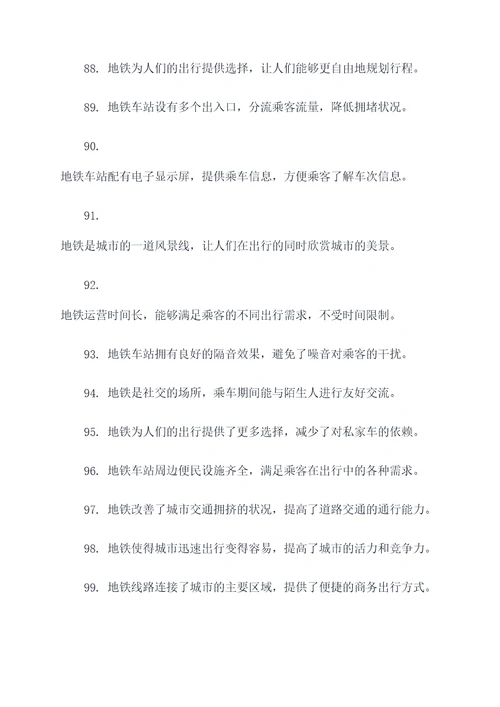 88. 地铁为人们的出行提供选择，让人们能够更自由地规划行程。

89. 地铁车站设有多个出入口，分流乘客流量，降低拥堵状况。

90.

地铁车站配有电子显示屏，提供乘车信息，方便乘客了解车次信息。

91.

地铁是城市的一道风景线，让人们在出行的同时欣赏城市的美景。

92.

地铁运营时间长，能够满足乘客的不同出行需求，不受时间限制。

93. 地铁车站拥有良好的隔音效果，避免了噪音对乘客的干扰。

94. 地铁是社交的场所，乘车期间能与陌生人进行友好交流。

95. 地铁为人们的出行提供了更多选择，减少了对私家车的依赖。

96. 地铁车站周边便民设施齐全，满足乘客在出行中的各种需求。

97. 地铁改善了城市交通拥挤的状况，提高了道路交通的通行能力。

98. 地铁使得城市迅速出行变得容易，提高了城市的活力和竞争力。

99. 地铁线路连接了城市的主要区域，提供了便捷的商务出行方式。